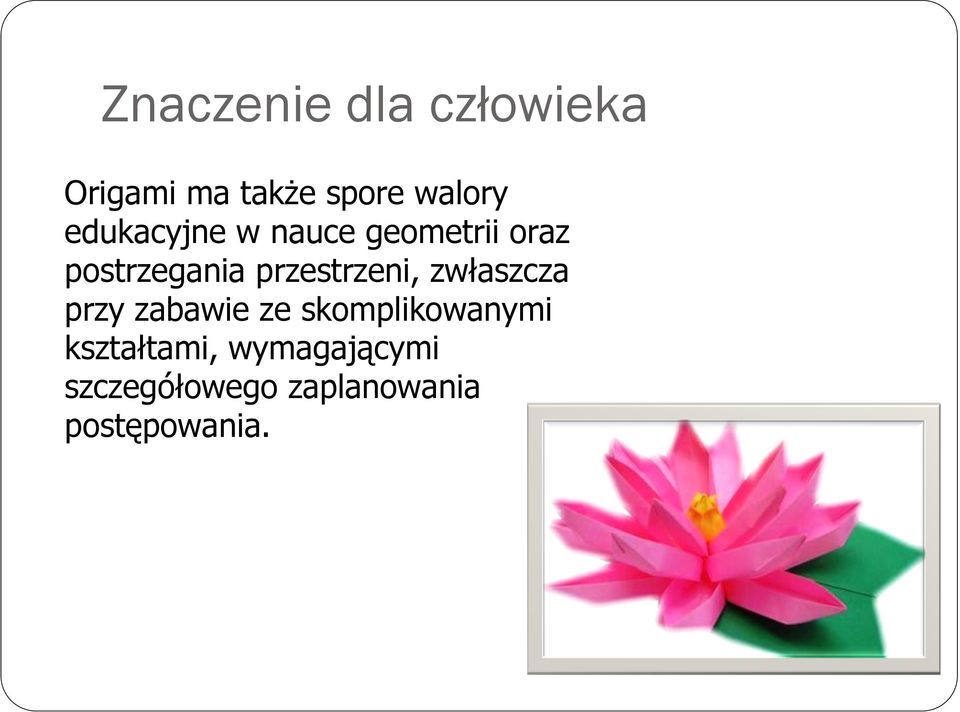 Znaczenie dla człowieka

Origami ma także spore walory edukacyjne w nauce geometrii oraz postrzegania przestrzeni, zwłaszcza przy zabawie ze skomplikowanymi kształtami, wymagającymi szczegółowego zaplanowania postępowania.